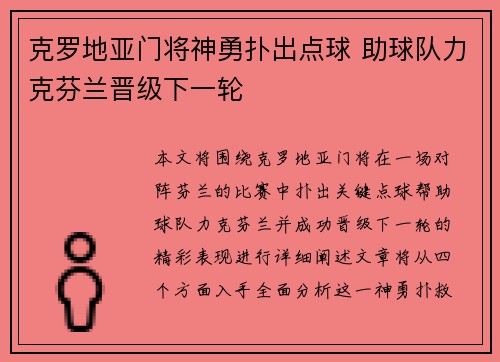 克罗地亚门将神勇扑出点球 助球队力克芬兰晋级下一轮

本文将围绕克罗地亚门将在一场对阵芬兰的比赛中扑出关键点球帮助球队力克芬兰并成功晋级下一轮的精彩表现进行详细阐述文章将从四个方面入手全面分析这一神勇扑救